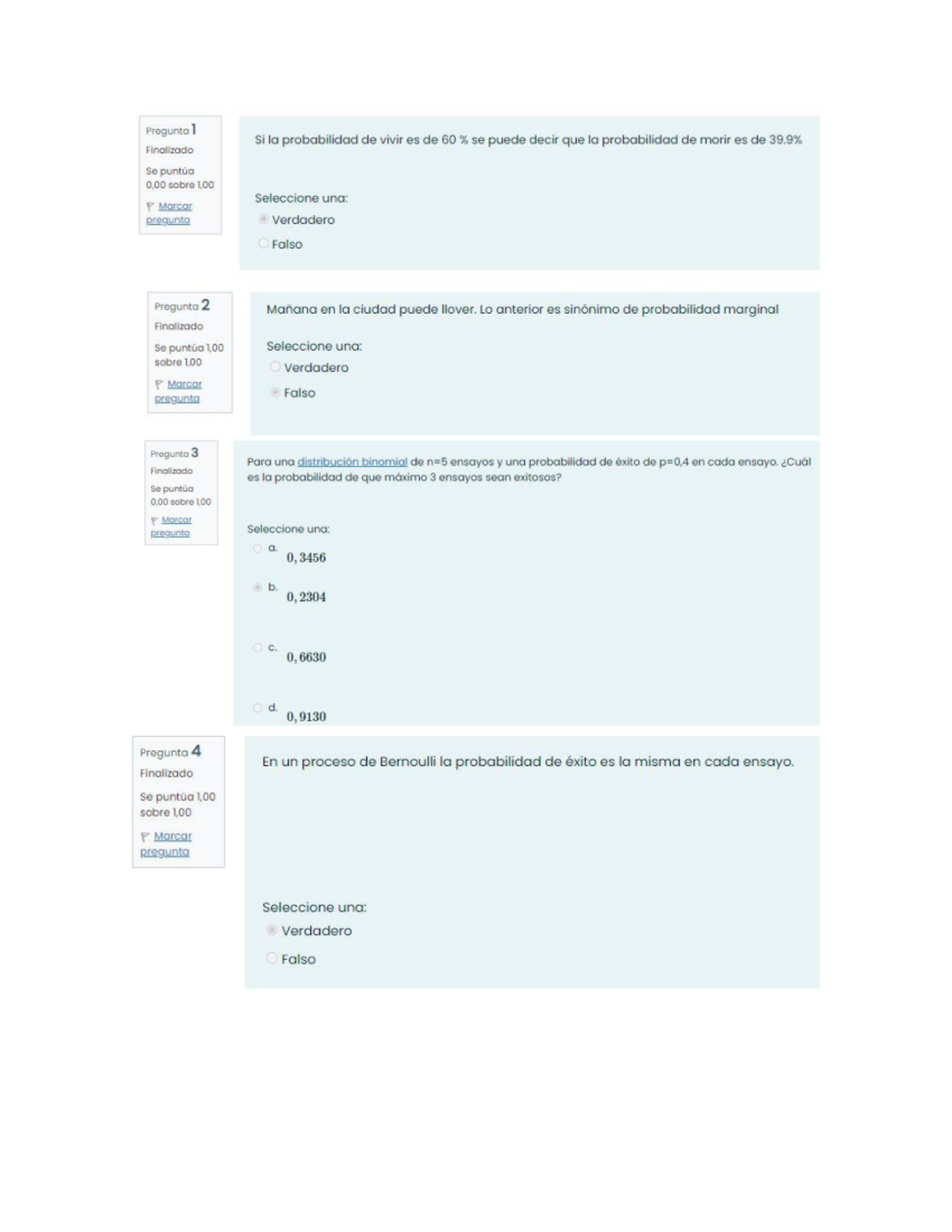 Pregunta 1
Finalizado
Se puntúa 0,00 sobre 1,00
Marcar pregunta

Si la probabilidad de vivir es de 60 % se puede decir que la probabilidad de morir es de 39.9%

Seleccione una:
Verdadero
Falso

Pregunta 2
Finalizado
Se puntúa 1,00 sobre 1,00
Marcar pregunta

Mañana en la ciudad puede llover. Lo anterior es sinónimo de probabilidad marginal

Seleccione una:
Verdadero
Falso

Pregunta 3
Finalizado
Se puntúa 0,00 sobre 1,00
Marcar pregunta

Para una distribución binomial de n=5 ensayos y una probabilidad de éxito de p=0,4 en cada ensayo. ¿Cuál es la probabilidad de que máximo 3 ensayos sean exitosos?

Seleccione una:
a. $0,3456$
b. $0,2304$
c. $0,6630$
d. $0,9130$

Pregunta 4
Finalizado
Se puntúa 1,00 sobre 1,00
Marcar pregunta

En un proceso de Bernoulli la probabilidad de éxito es la misma en cada ensayo.

Seleccione una:
Verdadero
Falso